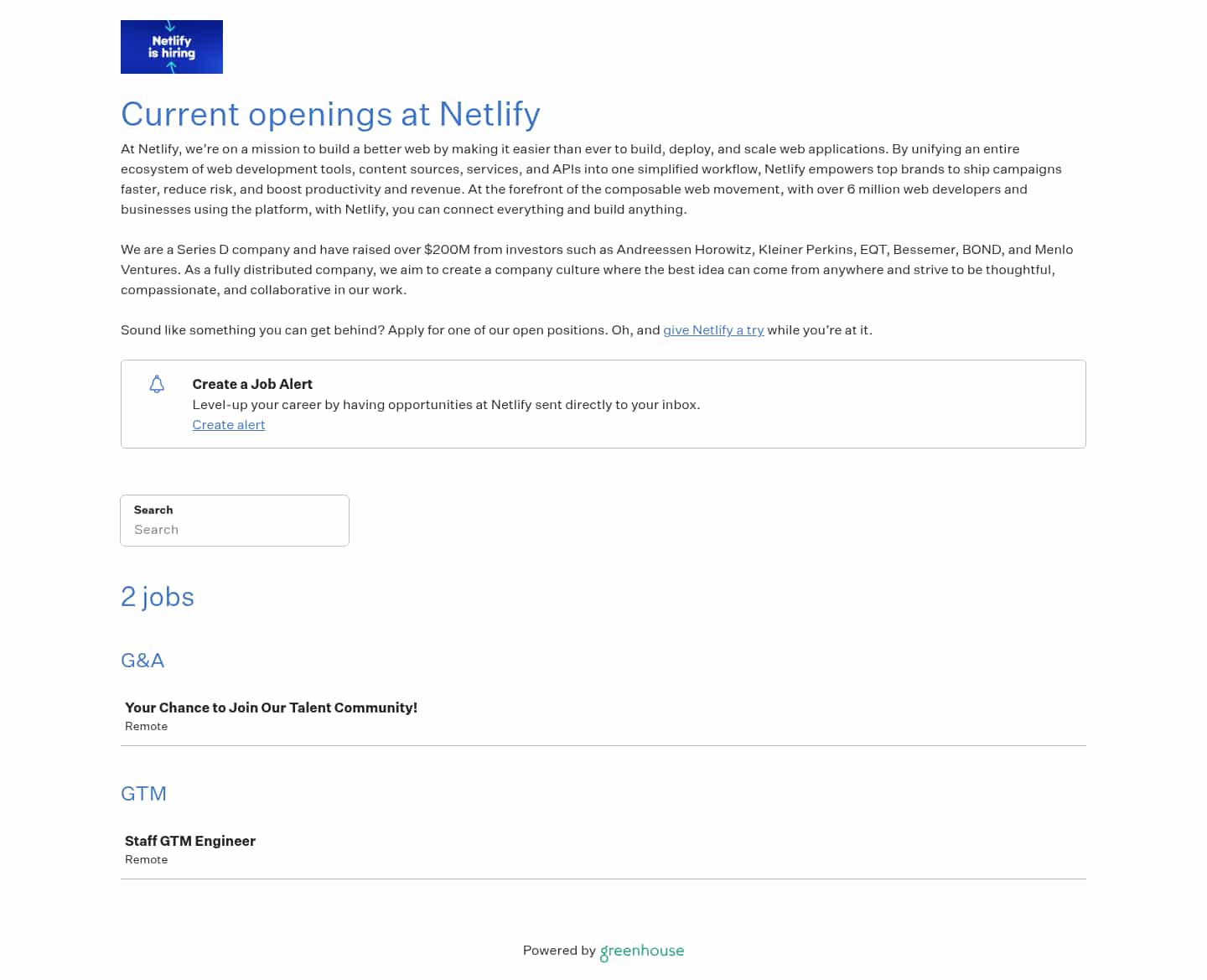 Netlify is hiring

Current openings at Netlify

At Netlify, we're on a mission to build a better web by making it easier than ever to build, deploy, and scale web applications. By unifying an entire ecosystem of web development tools, content sources, services, and APIs into one simplified workflow, Netlify empowers top brands to ship campaigns faster, reduce risk, and boost productivity and revenue. At the forefront of the composable web movement, with over 6 million web developers and businesses using the platform, with Netlify, you can connect everything and build anything.

We are a Series D company and have raised over $200M from investors such as Andreessen Horowitz, Kleiner Perkins, EQT, Bessemer, BOND, and Menlo Ventures. As a fully distributed company, we aim to create a company culture where the best idea can come from anywhere and strive to be thoughtful, compassionate, and collaborative in our work.

Sound like something you can get behind? Apply for one of our open positions. Oh, and give Netlify a try while you're at it.

Create a Job Alert
Level-up your career by having opportunities at Netlify sent directly to your inbox.
Create alert

Search
Search

2 jobs

G&A

Your Chance to Join Our Talent Community!
Remote

GTM

Staff GTM Engineer
Remote

Powered by greenhouse